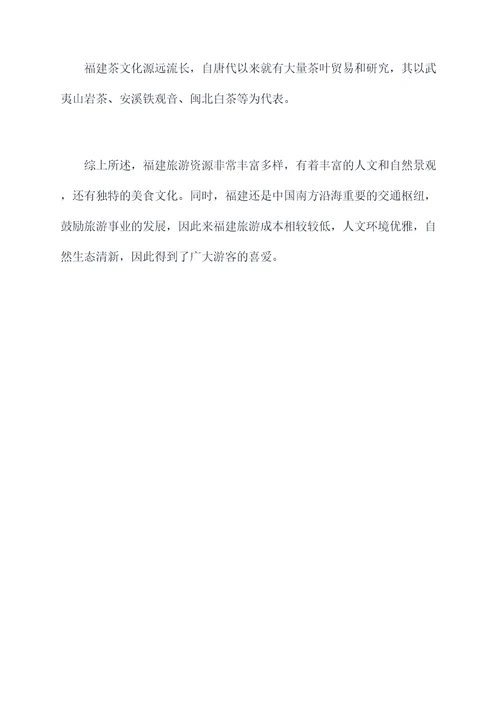 福建茶文化源远流长，自唐代以来就有大量茶叶贸易和研究，其以武夷山岩茶、安溪铁观音、闽北白茶等为代表。

综上所述，福建旅游资源非常丰富多样，有着丰富的人文和自然景观，还有独特的美食文化。同时，福建还是中国南方沿海重要的交通枢纽，鼓励旅游事业的发展，因此来福建旅游成本相较较低，人文环境优雅，自然生态清新，因此得到了广大游客的喜爱。